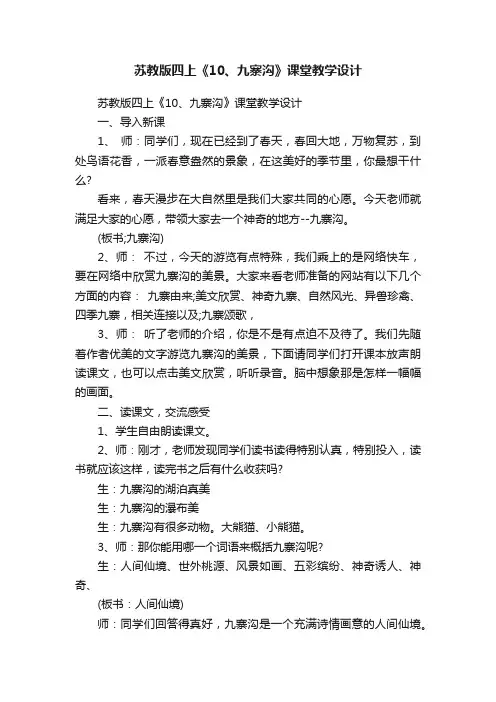 苏教版四上《10、九寨沟》课堂教学设计

苏教版四上《10、九寨沟》课堂教学设计

一、导入新课

1、 师：同学们，现在已经到了春天，春回大地，万物复苏，到处鸟语花香，一派春意盎然的景象，在这美好的季节里，你最想干什么?

看来，春天漫步在大自然里是我们大家共同的心愿。今天老师就满足大家的心愿，带领大家去一个神奇的地方--九寨沟。

(板书;九寨沟)

2、师： 不过，今天的游览有点特殊，我们乘上的是网络快车，要在网络中欣赏九寨沟的美景。大家来看老师准备的网站有以下几个方面的内容： 九寨由来;美文欣赏、神奇九寨、自然风光、异兽珍禽、四季九寨，相关连接以及;九寨颂歌，

3、师： 听了老师的介绍，你是不是有点迫不及待了。我们先随着作者优美的文字游览九寨沟的美景，下面请同学们打开课本放声朗读课文，也可以点击美文欣赏，听听录音。脑中想象那是怎样一幅幅的画面。

二、读课文，交流感受

1、学生自由朗读课文。

2、师：刚才，老师发现同学们读书读得特别认真，特别投入，读书就应该这样，读完书之后有什么收获吗?

生：九寨沟的湖泊真美

生：九寨沟的瀑布美

生：九寨沟有很多动物。大熊猫、小熊猫。

3、师：那你能用哪一个词语来概括九寨沟呢?

生：人间仙境、世外桃源、风景如画、五彩缤纷、神奇诱人、神奇、

(板书：人间仙境)

师：同学们回答得真好，九寨沟是一个充满诗情画意的人间仙境。